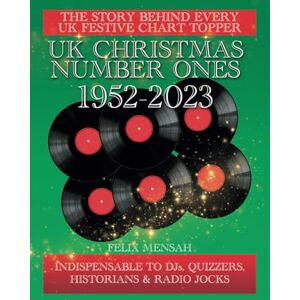 THE STORY BEHIND EVERY UK FESTIVE CHART TOPPER

UK CHRISTMAS NUMBER ONES 1952-2023

FELIX MENSAH

INDISPENSABLE TO DJs, QUIZZERS, HISTORIANS & RADIO JOCKS